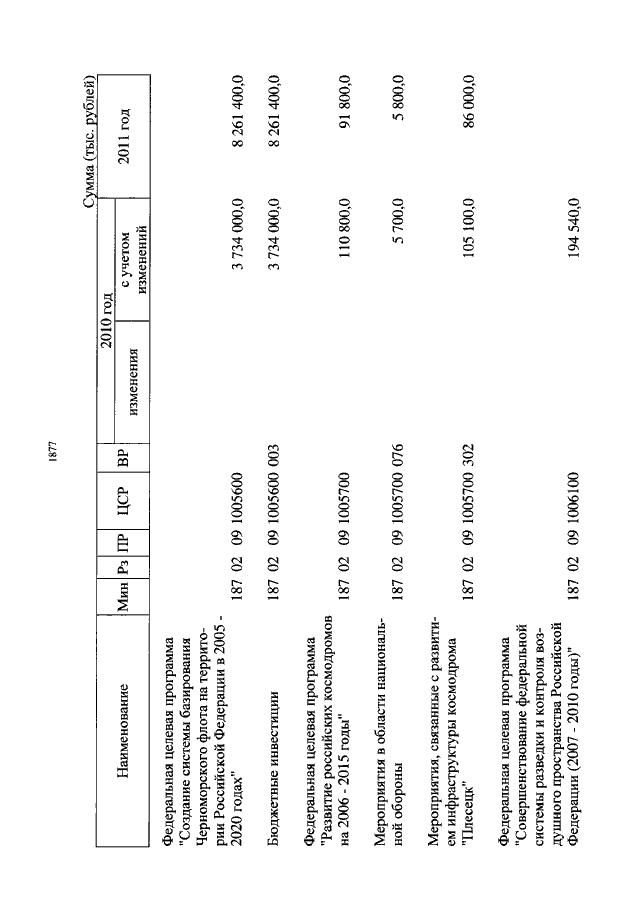 1877

Сумма (тыс. рублей)

| Наименование | Мин | Рз | ПР | ЦСР | ВР | 2010 год изменения | 2010 год с учетом изменений | 2011 год |
|---|---|---|---|---|---|---|---|---|
| Федеральная целевая программа "Создание системы базирования Черноморского флота на территории Российской Федерации в 2005 - 2020 годах" | 187 | 02 | 09 | 1005600 | | | 3 734 000,0 | 8 261 400,0 |
| Бюджетные инвестиции | 187 | 02 | 09 | 1005600 | 003 | | 3 734 000,0 | 8 261 400,0 |
| Федеральная целевая программа "Развитие российских космодромов на 2006 - 2015 годы" | 187 | 02 | 09 | 1005700 | | | 110 800,0 | 91 800,0 |
| Мероприятия в области национальной обороны | 187 | 02 | 09 | 1005700 | 076 | | 5 700,0 | 5 800,0 |
| Мероприятия, связанные с развитием инфраструктуры космодрома "Плесецк" | 187 | 02 | 09 | 1005700 | 302 | | 105 100,0 | 86 000,0 |
| Федеральная целевая программа "Совершенствование федеральной системы разведки и контроля воздушного пространства Российской Федерации (2007 - 2010 годы)" | 187 | 02 | 09 | 1006100 | | | 194 540,0 | |